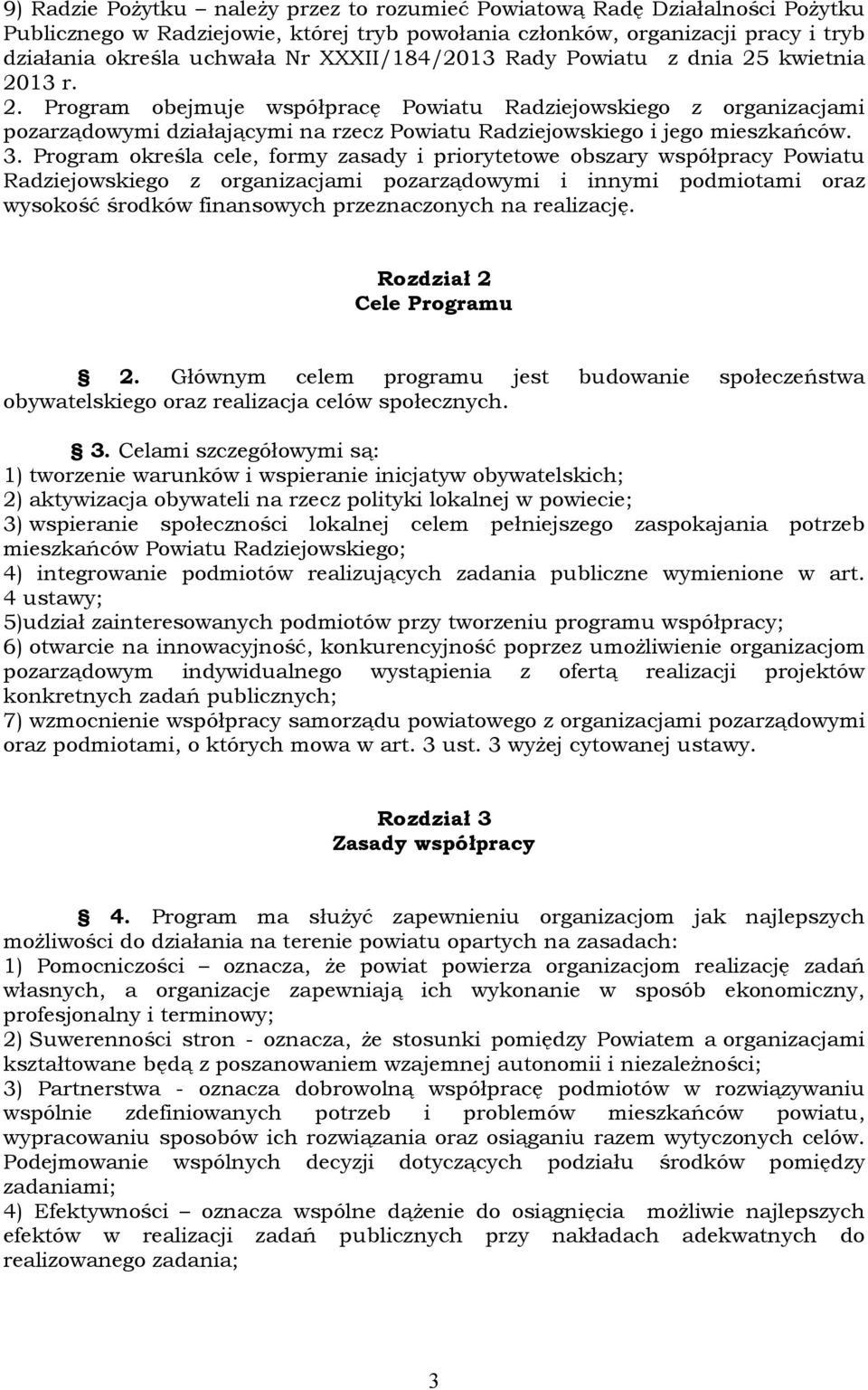 9) Radzie Pożytku – należy przez to rozumieć Powiatową Radę Działalności Pożytku Publicznego w Radziejowie, której tryb powołania członków, organizacji pracy i tryb działania określa uchwała Nr XXXII/184/2013 Rady Powiatu z dnia 25 kwietnia 2013 r. 2. Program obejmuje współpracę Powiatu Radziejowskiego z organizacjami pozarządowymi działającymi na rzecz Powiatu Radziejowskiego i jego mieszkańców. 3. Program określa cele, formy zasady i priorytetowe obszary współpracy Powiatu Radziejowskiego z organizacjami pozarządowymi i innymi podmiotami oraz wysokość środków finansowych przeznaczonych na realizację.

Rozdział 2
Cele Programu

§ 2. Głównym celem programu jest budowanie społeczeństwa obywatelskiego oraz realizacja celów społecznych.

§ 3. Celami szczegółowymi są:
1) tworzenie warunków i wspieranie inicjatyw obywatelskich;
2) aktywizacja obywateli na rzecz polityki lokalnej w powiecie;
3) wspieranie społeczności lokalnej celem pełniejszego zaspokajania potrzeb mieszkańców Powiatu Radziejowskiego;
4) integrowanie podmiotów realizujących zadania publiczne wymienione w art. 4 ustawy;
5)udział zainteresowanych podmiotów przy tworzeniu programu współpracy;
6) otwarcie na innowacyjność, konkurencyjność poprzez umożliwienie organizacjom pozarządowym indywidualnego wystąpienia z ofertą realizacji projektów konkretnych zadań publicznych;
7) wzmocnienie współpracy samorządu powiatowego z organizacjami pozarządowymi oraz podmiotami, o których mowa w art. 3 ust. 3 wyżej cytowanej ustawy.

Rozdział 3
Zasady współpracy

§ 4. Program ma służyć zapewnieniu organizacjom jak najlepszych możliwości do działania na terenie powiatu opartych na zasadach:
1) Pomocniczości – oznacza, że powiat powierza organizacjom realizację zadań własnych, a organizacje zapewniają ich wykonanie w sposób ekonomiczny, profesjonalny i terminowy;
2) Suwerenności stron - oznacza, że stosunki pomiędzy Powiatem a organizacjami kształtowane będą z poszanowaniem wzajemnej autonomii i niezależności;
3) Partnerstwa - oznacza dobrowolną współpracę podmiotów w rozwiązywaniu wspólnie zdefiniowanych potrzeb i problemów mieszkańców powiatu, wypracowaniu sposobów ich rozwiązania oraz osiąganiu razem wytyczonych celów. Podejmowanie wspólnych decyzji dotyczących podziału środków pomiędzy zadaniami;
4) Efektywności – oznacza wspólne dążenie do osiągnięcia możliwie najlepszych efektów w realizacji zadań publicznych przy nakładach adekwatnych do realizowanego zadania;

3